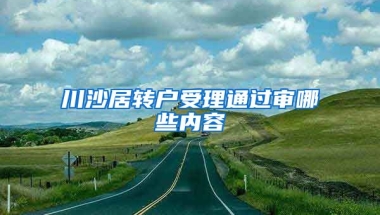 川沙居转户受理通过审哪些内容